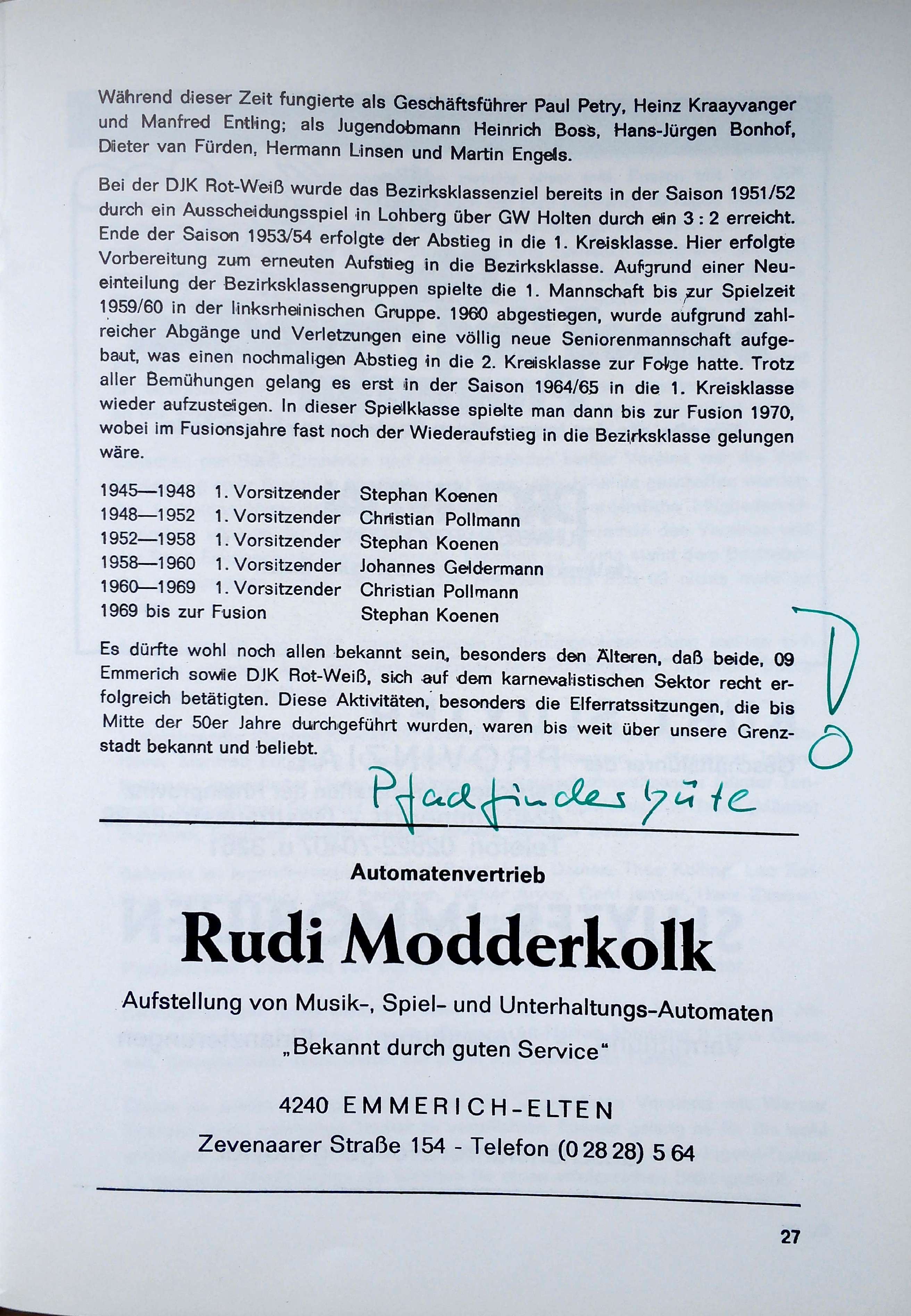 Während dieser Zeit fungierte als Geschäftsführer Paul Petry, Heinz Kraayvanger und Manfred Entling; als Jugendobmann Heinrich Boss, Hans-Jürgen Bonhof, Dieter van Fürden, Hermann Linsen und Martin Engels.

Bei der DJK Rot-Weiß wurde das Bezirksklassenziel bereits in der Saison 1951/52 durch ein Ausscheidungsspiel in Lohberg über GW Holten durch ein 3 : 2 erreicht. Ende der Saison 1953/54 erfolgte der Abstieg in die 1. Kreisklasse. Hier erfolgte Vorbereitung zum erneuten Aufstieg in die Bezirksklasse. Aufgrund einer Neueinteilung der Bezirksklassengruppen spielte die 1. Mannschaft bis zur Spielzeit 1959/60 in der linksrheinischen Gruppe. 1960 abgestiegen, wurde aufgrund zahlreicher Abgänge und Verletzungen eine völlig neue Seniorenmannschaft aufgebaut, was einen nochmaligen Abstieg in die 2. Kreisklasse zur Folge hatte. Trotz aller Bemühungen gelang es erst in der Saison 1964/65 in die 1. Kreisklasse wieder aufzusteigen. In dieser Spielklasse spielte man dann bis zur Fusion 1970, wobei im Fusionsjahre fast noch der Wiederaufstieg in die Bezirksklasse gelungen wäre.

| | | |
|---|---|---|
| 1945—1948 | 1. Vorsitzender | Stephan Koenen |
| 1948—1952 | 1. Vorsitzender | Christian Pollmann |
| 1952—1958 | 1. Vorsitzender | Stephan Koenen |
| 1958—1960 | 1. Vorsitzender | Johannes Geldermann |
| 1960—1969 | 1. Vorsitzender | Christian Pollmann |
| 1969 bis zur Fusion | | Stephan Koenen |

Es dürfte wohl noch allen bekannt sein, besonders den Älteren, daß beide, 09 Emmerich sowie DJK Rot-Weiß, sich auf dem karnevalistischen Sektor recht erfolgreich betätigten. Diese Aktivitäten, besonders die Elferratssitzungen, die bis Mitte der 50er Jahre durchgeführt wurden, waren bis weit über unsere Grenzstadt bekannt und beliebt.

!

Pfadfinderhüte

Automatenvertrieb

Rudi Modderkolk

Aufstellung von Musik-, Spiel- und Unterhaltungs-Automaten

„Bekannt durch guten Service"

4240 EMMERICH-ELTEN

Zevenaarer Straße 154 - Telefon (0 28 28) 5 64

27